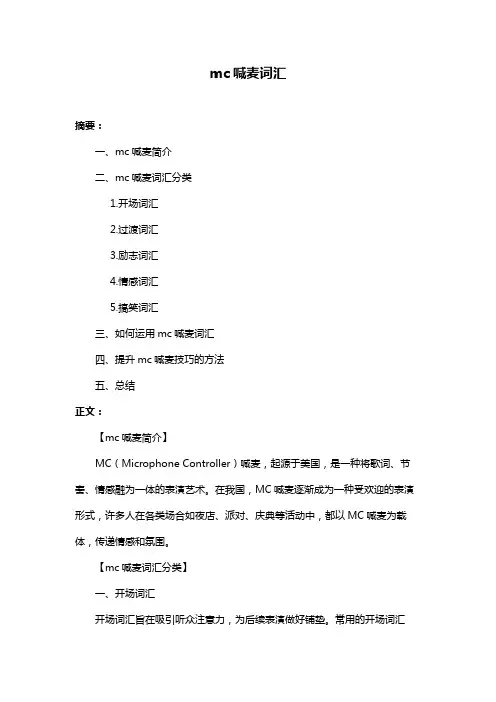 mc 喊麦词汇

摘要：

一、mc 喊麦简介

二、mc 喊麦词汇分类

1.开场词汇

2.过渡词汇

3.励志词汇

4.情感词汇

5.搞笑词汇

三、如何运用 mc 喊麦词汇

四、提升 mc 喊麦技巧的方法

五、总结

正文：

【mc 喊麦简介】

MC（Microphone Controller）喊麦，起源于美国，是一种将歌词、节奏、情感融为一体的表演艺术。在我国，MC 喊麦逐渐成为一种受欢迎的表演形式，许多人在各类场合如夜店、派对、庆典等活动中，都以 MC 喊麦为载体，传递情感和氛围。

【mc 喊麦词汇分类】

一、开场词汇

开场词汇旨在吸引听众注意力，为后续表演做好铺垫。常用的开场词汇